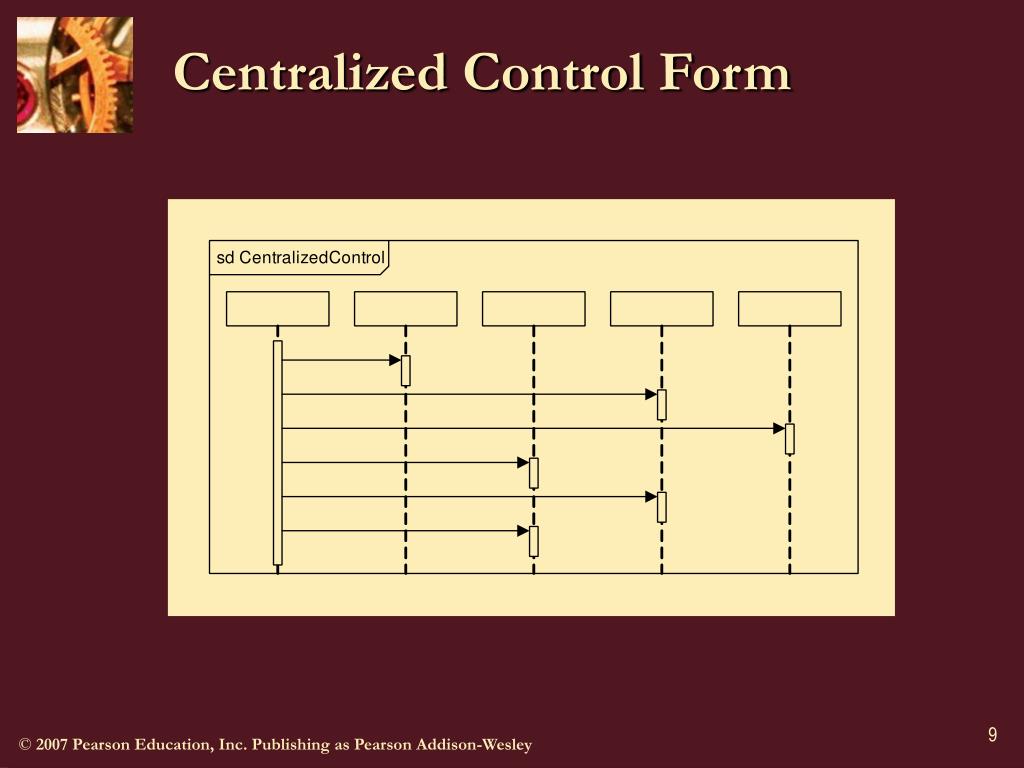 Centralized Control Form

sd CentralizedControl

© 2007 Pearson Education, Inc. Publishing as Pearson Addison-Wesley

9